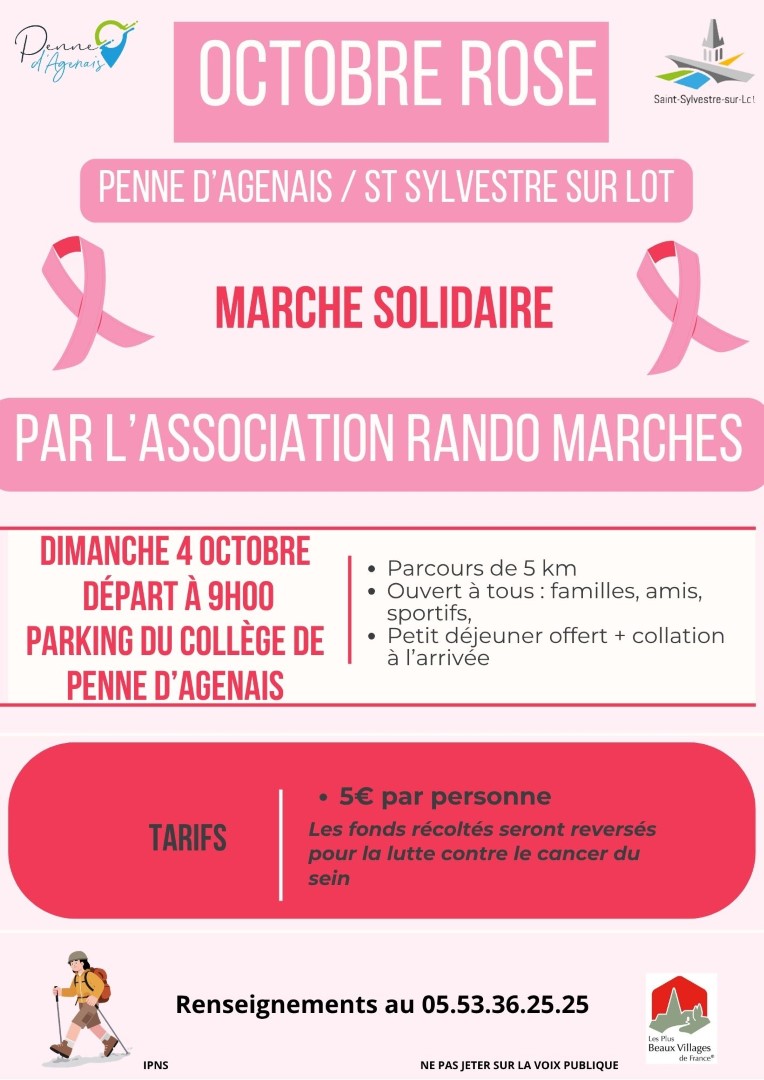 Penne d'Agenais

OCTOBRE ROSE

Saint-Sylvestre-sur-Lot

PENNE D'AGENAIS / ST SYLVESTRE SUR LOT

MARCHE SOLIDAIRE

PAR L'ASSOCIATION RANDO MARCHES

DIMANCHE 4 OCTOBRE
DÉPART À 9H00
PARKING DU COLLÈGE DE PENNE D'AGENAIS

• Parcours de 5 km
• Ouvert à tous : familles, amis, sportifs,
• Petit déjeuner offert + collation à l'arrivée

TARIFS

• 5€ par personne

Les fonds récoltés seront reversés pour la lutte contre le cancer du sein

Renseignements au 05.53.36.25.25

Les Plus Beaux Villages de France®

IPNS

NE PAS JETER SUR LA VOIX PUBLIQUE